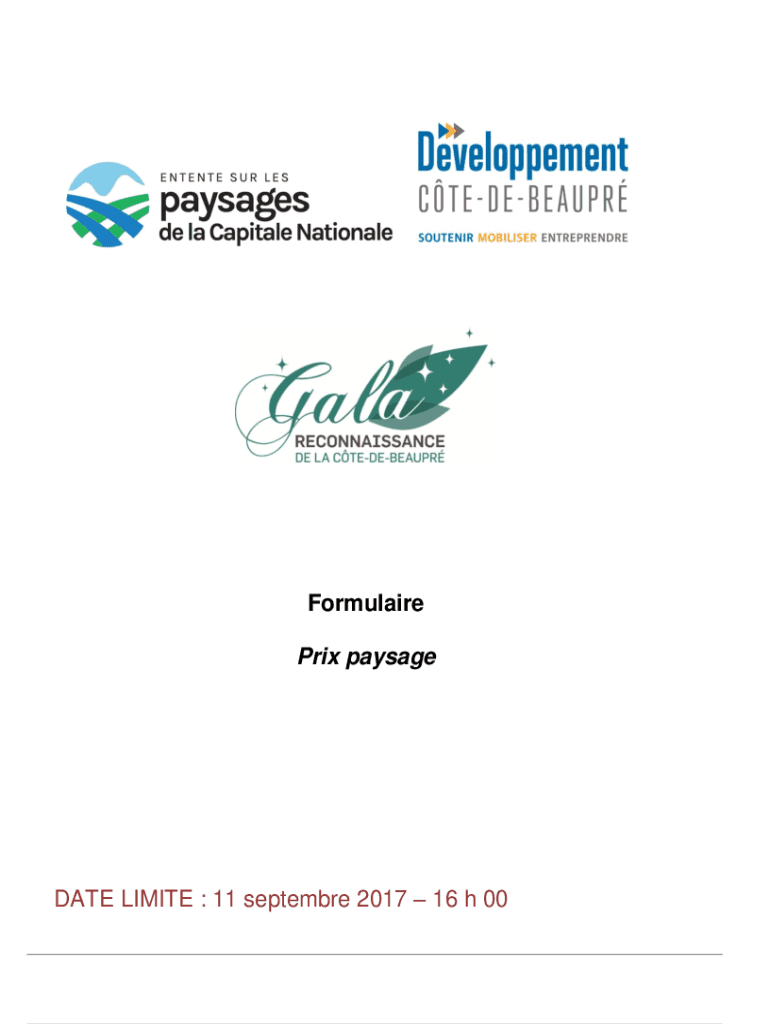 ENTENTE SUR LES
paysages
de la Capitale Nationale

Développement
CÔTE-DE-BEAUPRÉ
SOUTENIR MOBILISER ENTREPRENDRE

Gala
RECONNAISSANCE
DE LA CÔTE-DE-BEAUPRÉ

Formulaire

Prix paysage

DATE LIMITE : 11 septembre 2017 – 16 h 00